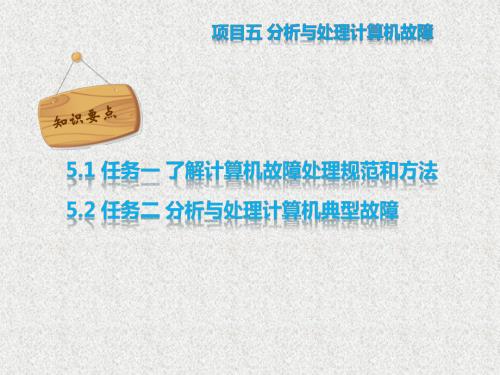 项目五 分析与处理计算机故障

知识要点

5.1 任务一 了解计算机故障处理规范和方法

5.2 任务二 分析与处理计算机典型故障